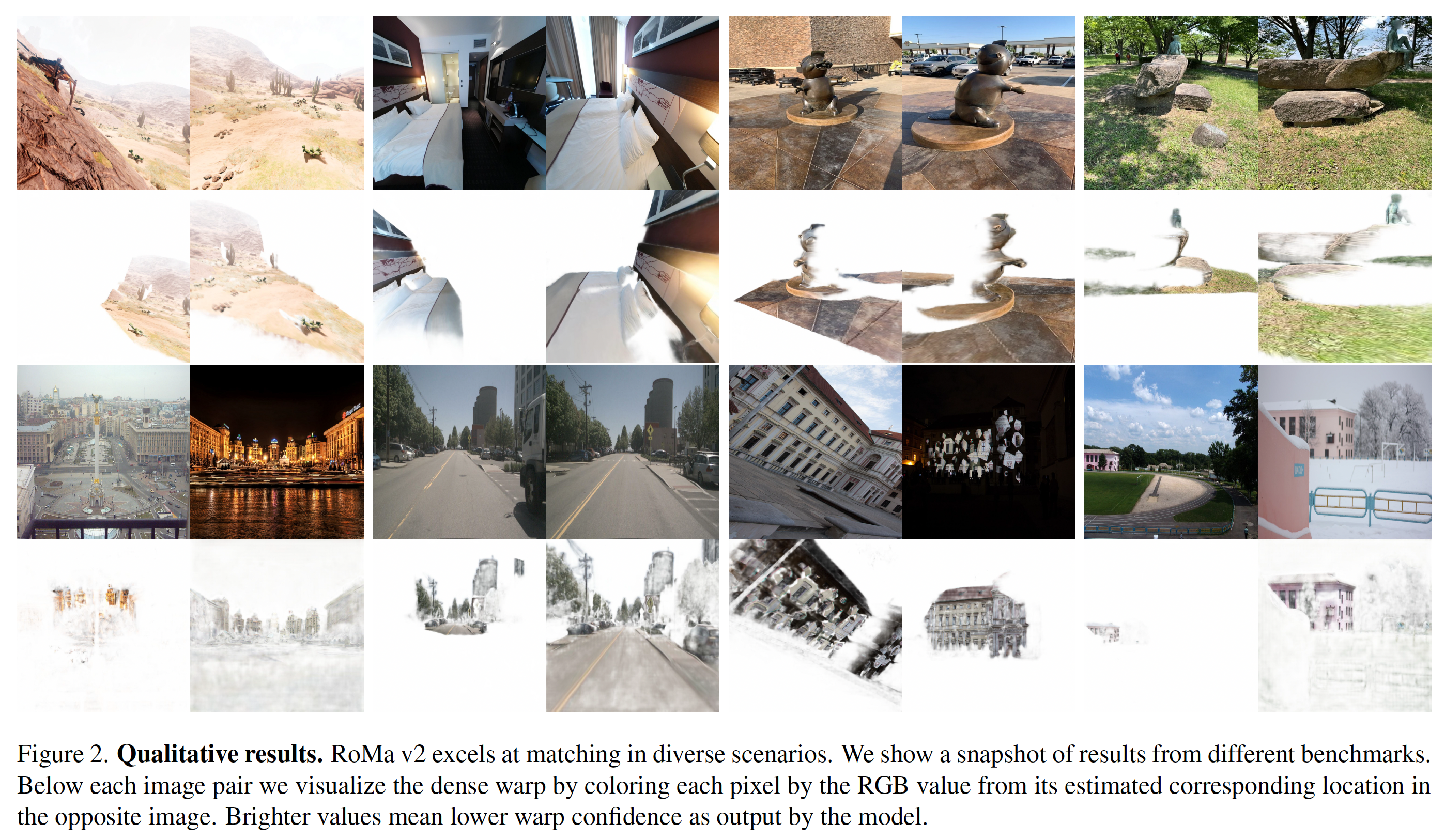 Figure 2. **Qualitative results.** RoMa v2 excels at matching in diverse scenarios. We show a snapshot of results from different benchmarks. Below each image pair we visualize the dense warp by coloring each pixel by the RGB value from its estimated corresponding location in the opposite image. Brighter values mean lower warp confidence as output by the model.